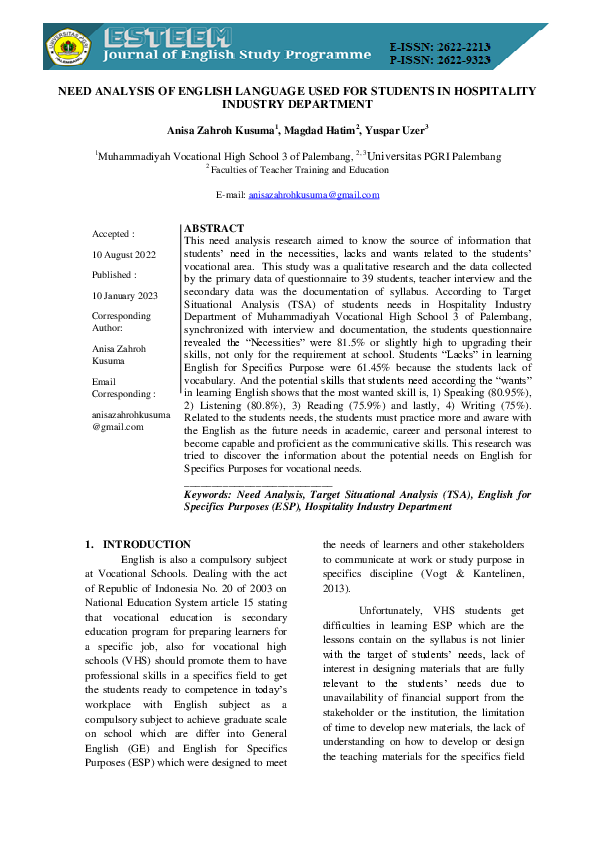 ESTEEM
Journal of English Study Programme

E-ISSN: 2622-2213
P-ISSN: 2622-9323

NEED ANALYSIS OF ENGLISH LANGUAGE USED FOR STUDENTS IN HOSPITALITY INDUSTRY DEPARTMENT

Anisa Zahroh Kusuma$^{1}$, Magdad Hatim$^{2}$, Yuspar Uzer$^{3}$

$^{1}$Muhammadiyah Vocational High School 3 of Palembang, $^{2,3}$Universitas PGRI Palembang
$^{2}$Faculties of Teacher Training and Education

E-mail: anisazahrohkusuma@gmail.com

Accepted :
10 August 2022
Published :
10 January 2023
Corresponding Author:
Anisa Zahroh Kusuma
Email Corresponding :
anisazahrohkusuma@gmail.com

ABSTRACT
This need analysis research aimed to know the source of information that students' need in the necessities, lacks and wants related to the students' vocational area. This study was a qualitative research and the data collected by the primary data of questionnaire to 39 students, teacher interview and the secondary data was the documentation of syllabus. According to Target Situational Analysis (TSA) of students needs in Hospitality Industry Department of Muhammadiyah Vocational High School 3 of Palembang, synchronized with interview and documentation, the students questionnaire revealed the "Necessities" were 81.5% or slightly high to upgrading their skills, not only for the requirement at school. Students "Lacks" in learning English for Specifics Purpose were 61.45% because the students lack of vocabulary. And the potential skills that students need according the "wants" in learning English shows that the most wanted skill is, 1) Speaking (80.95%), 2) Listening (80.8%), 3) Reading (75.9%) and lastly, 4) Writing (75%). Related to the students needs, the students must practice more and aware with the English as the future needs in academic, career and personal interest to become capable and proficient as the communicative skills. This research was tried to discover the information about the potential needs on English for Specifics Purposes for vocational needs.

Keywords: Need Analysis, Target Situational Analysis (TSA), English for Specifics Purposes (ESP), Hospitality Industry Department

1. INTRODUCTION

English is also a compulsory subject at Vocational Schools. Dealing with the act of Republic of Indonesia No. 20 of 2003 on National Education System article 15 stating that vocational education is secondary education program for preparing learners for a specific job, also for vocational high schools (VHS) should promote them to have professional skills in a specifics field to get the students ready to competence in today's workplace with English subject as a compulsory subject to achieve graduate scale on school which are differ into General English (GE) and English for Specifics Purposes (ESP) which were designed to meet the needs of learners and other stakeholders to communicate at work or study purpose in specifics discipline (Vogt & Kantelinen, 2013).

Unfortunately, VHS students get difficulties in learning ESP which are the lessons contain on the syllabus is not linier with the target of students' needs, lack of interest in designing materials that are fully relevant to the students' needs due to unavailability of financial support from the stakeholder or the institution, the limitation of time to develop new materials, the lack of understanding on how to develop or design the teaching materials for the specifics field